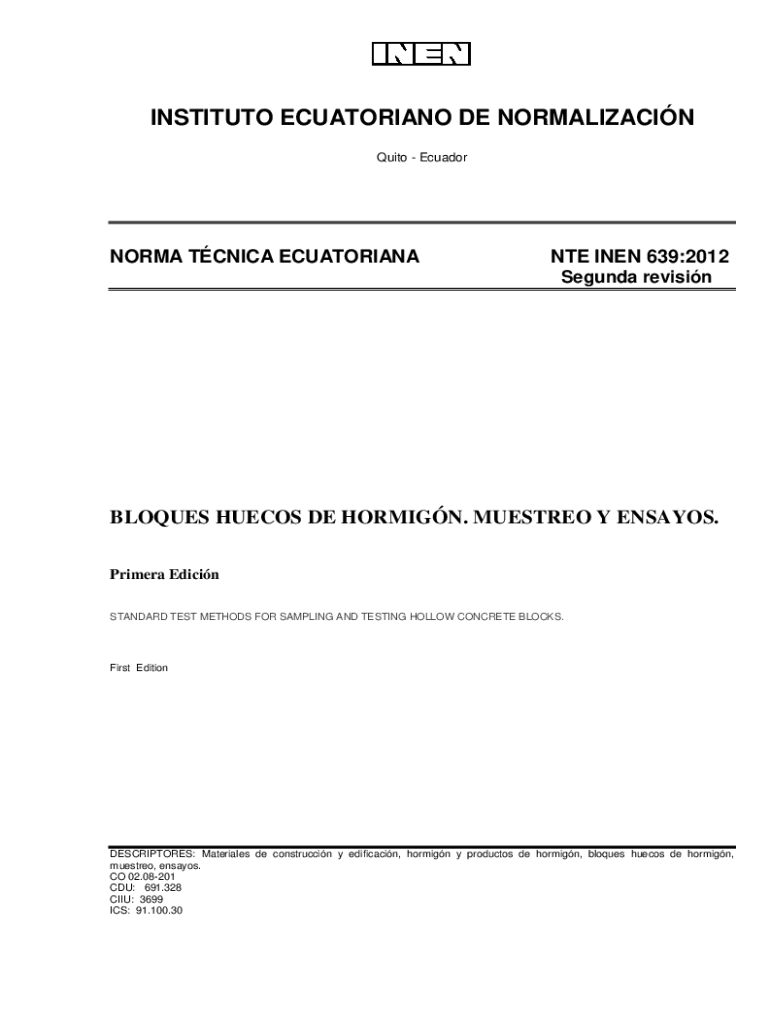 INEN

INSTITUTO ECUATORIANO DE NORMALIZACIÓN

Quito - Ecuador

NORMA TÉCNICA ECUATORIANA

NTE INEN 639:2012
Segunda revisión

BLOQUES HUECOS DE HORMIGÓN. MUESTREO Y ENSAYOS.

Primera Edición

STANDARD TEST METHODS FOR SAMPLING AND TESTING HOLLOW CONCRETE BLOCKS.

First Edition

DESCRIPTORES: Materiales de construcción y edificación, hormigón y productos de hormigón, bloques huecos de hormigón, muestreo, ensayos.
CO 02.08-201
CDU: 691.328
CIIU: 3699
ICS: 91.100.30